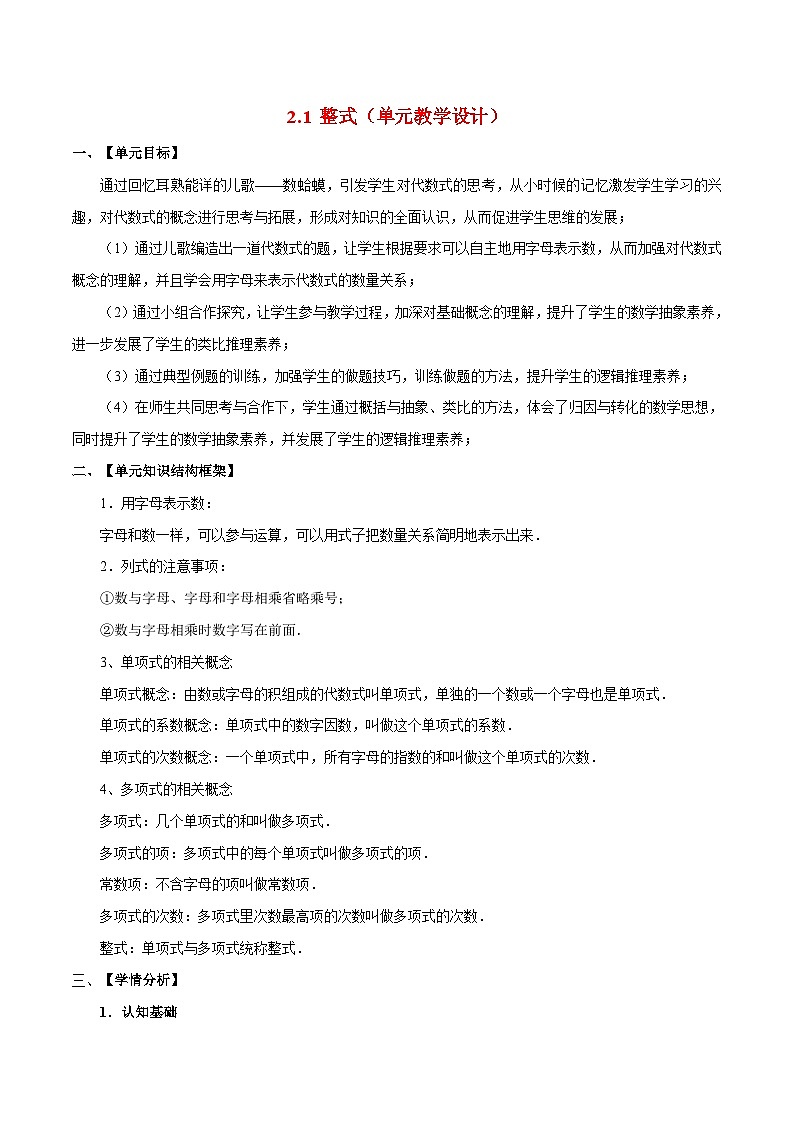 2.1 整式（单元教学设计）

一、【单元目标】

通过回忆耳熟能详的儿歌——数蛤蟆，引发学生对代数式的思考，从小时候的记忆激发学生学习的兴趣，对代数式的概念进行思考与拓展，形成对知识的全面认识，从而促进学生思维的发展；

（1）通过儿歌编造出一道代数式的题，让学生根据要求可以自主地用字母表示数，从而加强对代数式概念的理解，并且学会用字母来表示代数式的数量关系；

（2）通过小组合作探究，让学生参与教学过程，加深对基础概念的理解，提升了学生的数学抽象素养，进一步发展了学生的类比推理素养；

（3）通过典型例题的训练，加强学生的做题技巧，训练做题的方法，提升学生的逻辑推理素养；

（4）在师生共同思考与合作下，学生通过概括与抽象、类比的方法，体会了归因与转化的数学思想，同时提升了学生的数学抽象素养，并发展了学生的逻辑推理素养；

二、【单元知识结构框架】

1．用字母表示数：

字母和数一样，可以参与运算，可以用式子把数量关系简明地表示出来．

2．列式的注意事项：

①数与字母、字母和字母相乘省略乘号；

②数与字母相乘时数字写在前面．

3、单项式的相关概念

单项式概念：由数或字母的积组成的代数式叫单项式，单独的一个数或一个字母也是单项式．

单项式的系数概念：单项式中的数字因数，叫做这个单项式的系数．

单项式的次数概念：一个单项式中，所有字母的指数的和叫做这个单项式的次数．

4、多项式的相关概念

多项式：几个单项式的和叫做多项式．

多项式的项：多项式中的每个单项式叫做多项式的项．

常数项：不含字母的项叫做常数项．

多项式的次数：多项式里次数最高项的次数叫做多项式的次数．

整式：单项式与多项式统称整式．

三、【学情分析】

1．认知基础